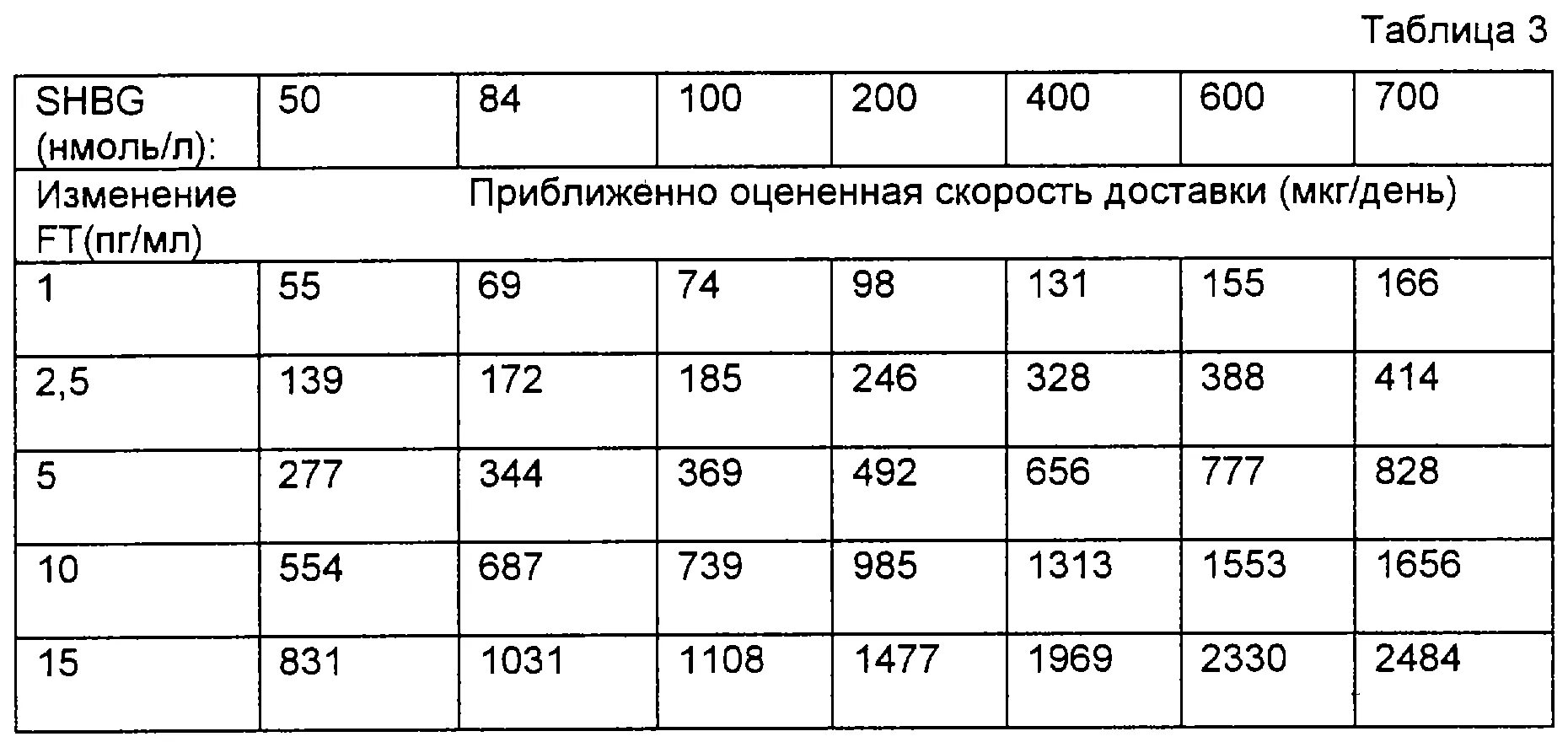 Таблица 3

| SHBG (нмоль/л): | 50 | 84 | 100 | 200 | 400 | 600 | 700 |
|---|---|---|---|---|---|---|---|
| Изменение FT(пг/мл) | Приближенно оцененная скорость доставки (мкг/день) | | | | | | |
| 1 | 55 | 69 | 74 | 98 | 131 | 155 | 166 |
| 2,5 | 139 | 172 | 185 | 246 | 328 | 388 | 414 |
| 5 | 277 | 344 | 369 | 492 | 656 | 777 | 828 |
| 10 | 554 | 687 | 739 | 985 | 1313 | 1553 | 1656 |
| 15 | 831 | 1031 | 1108 | 1477 | 1969 | 2330 | 2484 |